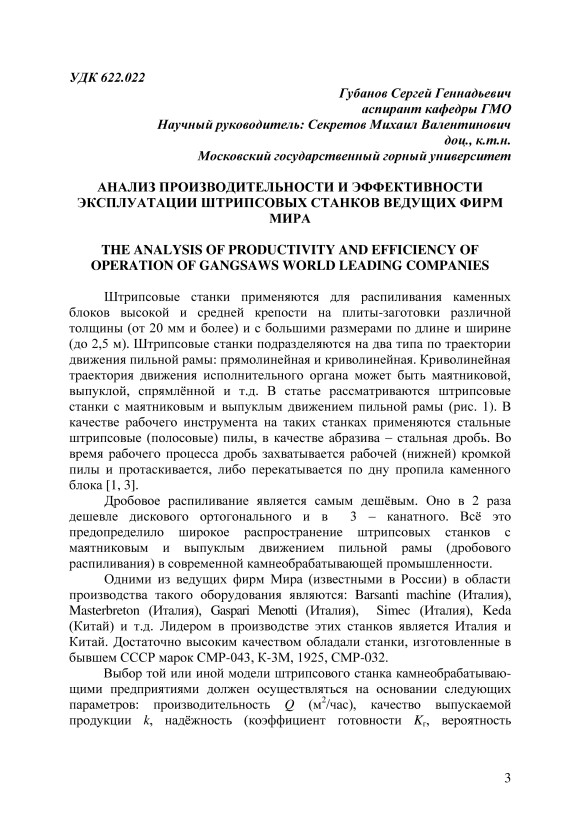 УДК 622.022

Губанов Сергей Геннадьевич
аспирант кафедры ГМО
Научный руководитель: Секретов Михаил Валентинович
доц., к.т.н.
Московский государственный горный университет

АНАЛИЗ ПРОИЗВОДИТЕЛЬНОСТИ И ЭФФЕКТИВНОСТИ ЭКСПЛУАТАЦИИ ШТРИПСОВЫХ СТАНКОВ ВЕДУЩИХ ФИРМ МИРА

THE ANALYSIS OF PRODUCTIVITY AND EFFICIENCY OF OPERATION OF GANGSAWS WORLD LEADING COMPANIES

Штрипсовые станки применяются для распиливания каменных блоков высокой и средней крепости на плиты-заготовки различной толщины (от 20 мм и более) и с большими размерами по длине и ширине (до 2,5 м). Штрипсовые станки подразделяются на два типа по траектории движения пильной рамы: прямолинейная и криволинейная. Криволинейная траектория движения исполнительного органа может быть маятниковой, выпуклой, спрямлённой и т.д. В статье рассматриваются штрипсовые станки с маятниковым и выпуклым движением пильной рамы (рис. 1). В качестве рабочего инструмента на таких станках применяются стальные штрипсовые (полосовые) пилы, в качестве абразива – стальная дробь. Во время рабочего процесса дробь захватывается рабочей (нижней) кромкой пилы и протаскивается, либо перекатывается по дну пропила каменного блока [1, 3].

Дробовое распиливание является самым дешёвым. Оно в 2 раза дешевле дискового ортогонального и в 3 – канатного. Всё это предопределило широкое распространение штрипсовых станков с маятниковым и выпуклым движением пильной рамы (дробового распиливания) в современной камнеобрабатывающей промышленности.

Одними из ведущих фирм Мира (известными в России) в области производства такого оборудования являются: Barsanti machine (Италия), Masterbreton (Италия), Gaspari Menotti (Италия), Simec (Италия), Keda (Китай) и т.д. Лидером в производстве этих станков является Италия и Китай. Достаточно высоким качеством обладали станки, изготовленные в бывшем СССР марок СМР-043, К-3М, 1925, СМР-032.

Выбор той или иной модели штрипсового станка камнеобрабатывающими предприятиями должен осуществляться на основании следующих параметров: производительность $Q$ (м$^2$/час), качество выпускаемой продукции $k$, надёжность (коэффициент готовности $K_г$, вероятность

3